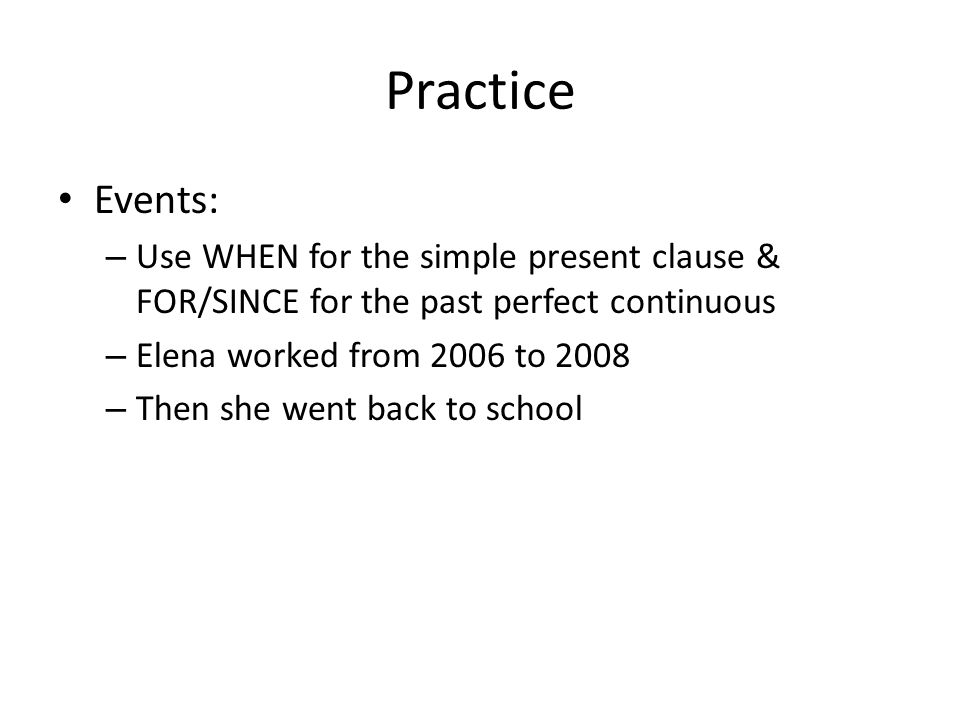 Practice

• Events:
– Use WHEN for the simple present clause & FOR/SINCE for the past perfect continuous
– Elena worked from 2006 to 2008
– Then she went back to school